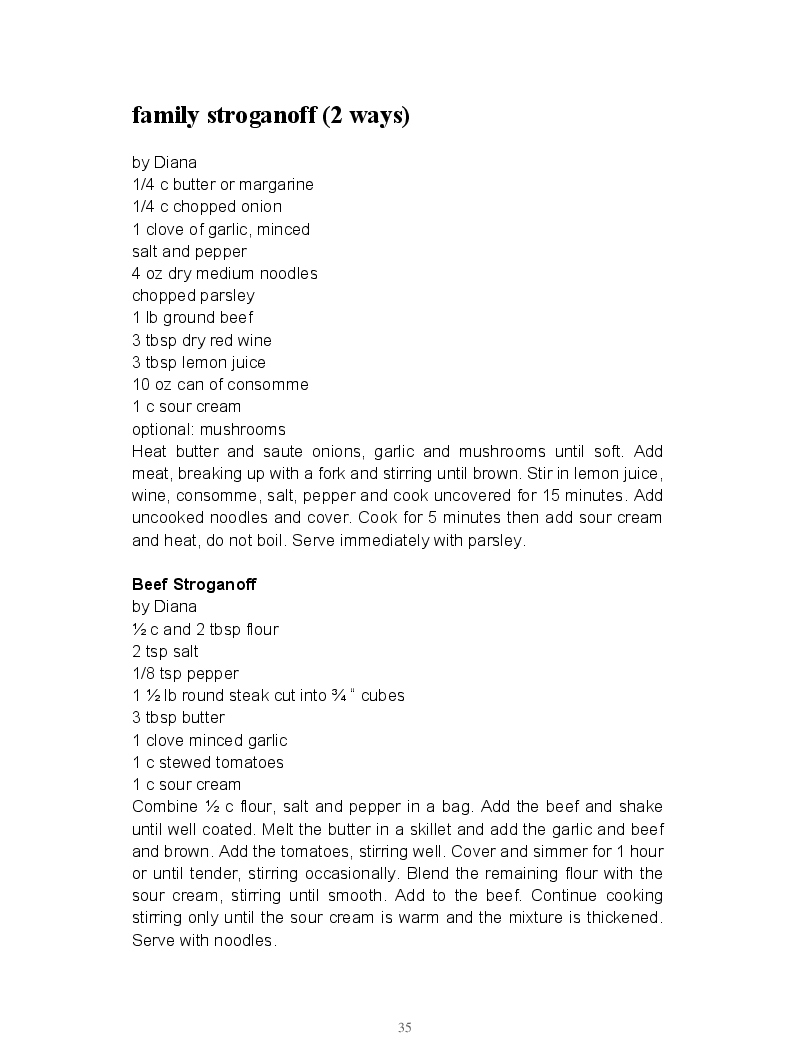 family stroganoff (2 ways)

by Diana
1/4 c butter or margarine
1/4 c chopped onion
1 clove of garlic, minced
salt and pepper
4 oz dry medium noodles
chopped parsley
1 lb ground beef
3 tbsp dry red wine
3 tbsp lemon juice
10 oz can of consomme
1 c sour cream
optional: mushrooms
Heat butter and saute onions, garlic and mushrooms until soft. Add meat, breaking up with a fork and stirring until brown. Stir in lemon juice, wine, consomme, salt, pepper and cook uncovered for 15 minutes. Add uncooked noodles and cover. Cook for 5 minutes then add sour cream and heat, do not boil. Serve immediately with parsley.

Beef Stroganoff
by Diana
½ c and 2 tbsp flour
2 tsp salt
1/8 tsp pepper
1 ½ lb round steak cut into ¾ " cubes
3 tbsp butter
1 clove minced garlic
1 c stewed tomatoes
1 c sour cream
Combine ½ c flour, salt and pepper in a bag. Add the beef and shake until well coated. Melt the butter in a skillet and add the garlic and beef and brown. Add the tomatoes, stirring well. Cover and simmer for 1 hour or until tender, stirring occasionally. Blend the remaining flour with the sour cream, stirring until smooth. Add to the beef. Continue cooking stirring only until the sour cream is warm and the mixture is thickened. Serve with noodles.

35